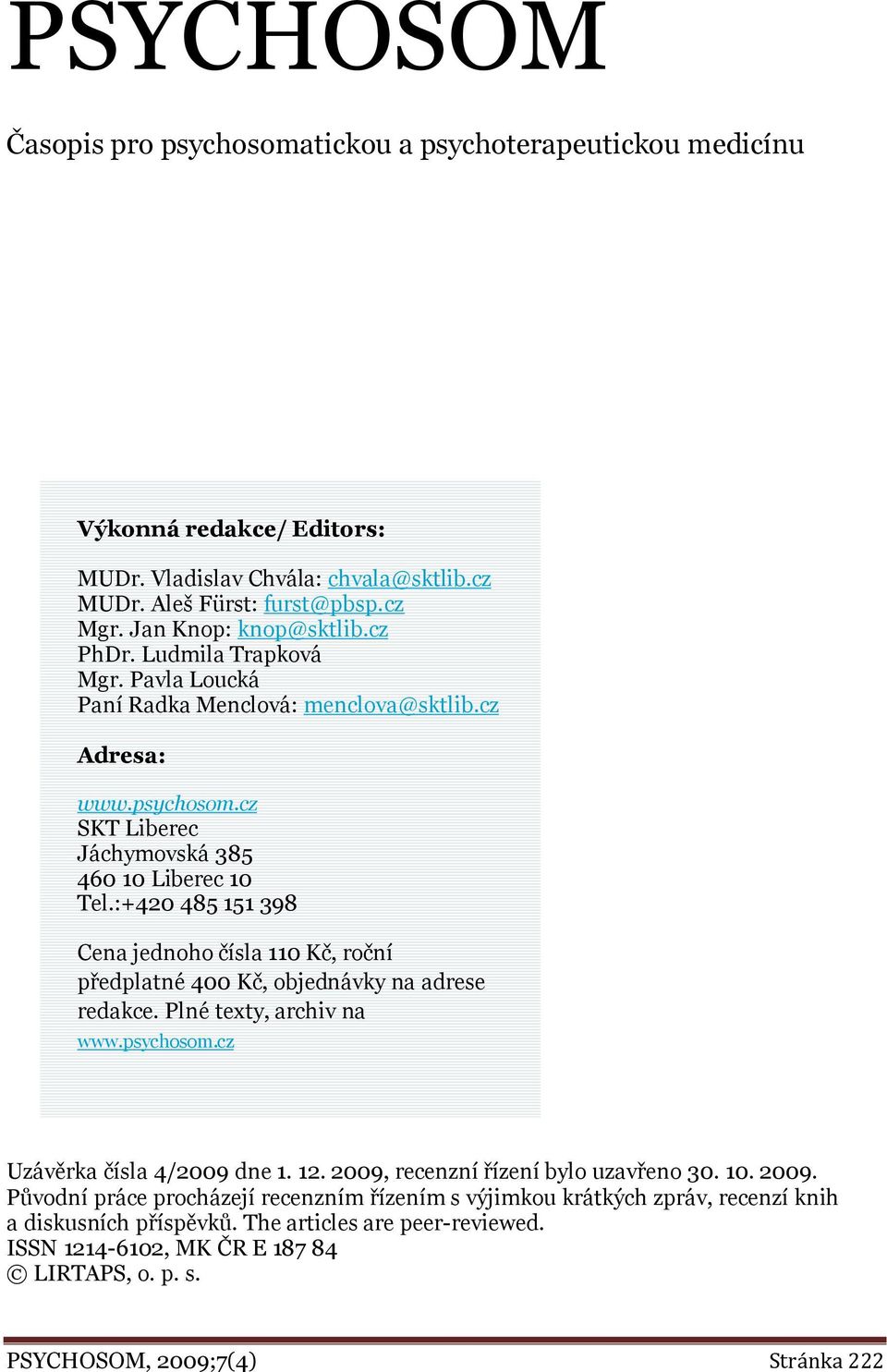 PSYCHOSOM

Časopis pro psychosomatickou a psychoterapeutickou medicínu

Výkonná redakce/ Editors:

MUDr. Vladislav Chvála: chvala@sktlib.cz
MUDr. Aleš Fürst: furst@pbsp.cz
Mgr. Jan Knop: knop@sktlib.cz
PhDr. Ludmila Trapková
Mgr. Pavla Loucká
Paní Radka Menclová: menclova@sktlib.cz

Adresa:

www.psychosom.cz
SKT Liberec
Jáchymovská 385
460 10 Liberec 10
Tel.:+420 485 151 398

Cena jednoho čísla 110 Kč, roční předplatné 400 Kč, objednávky na adrese redakce. Plné texty, archiv na www.psychosom.cz

Uzávěrka čísla 4/2009 dne 1. 12. 2009, recenzní řízení bylo uzavřeno 30. 10. 2009.
Původní práce procházejí recenzním řízením s výjimkou krátkých zpráv, recenzí knih a diskusních příspěvků. The articles are peer-reviewed.
ISSN 1214-6102, MK ČR E 187 84
© LIRTAPS, o. p. s.

PSYCHOSOM, 2009;7(4)

Stránka 222